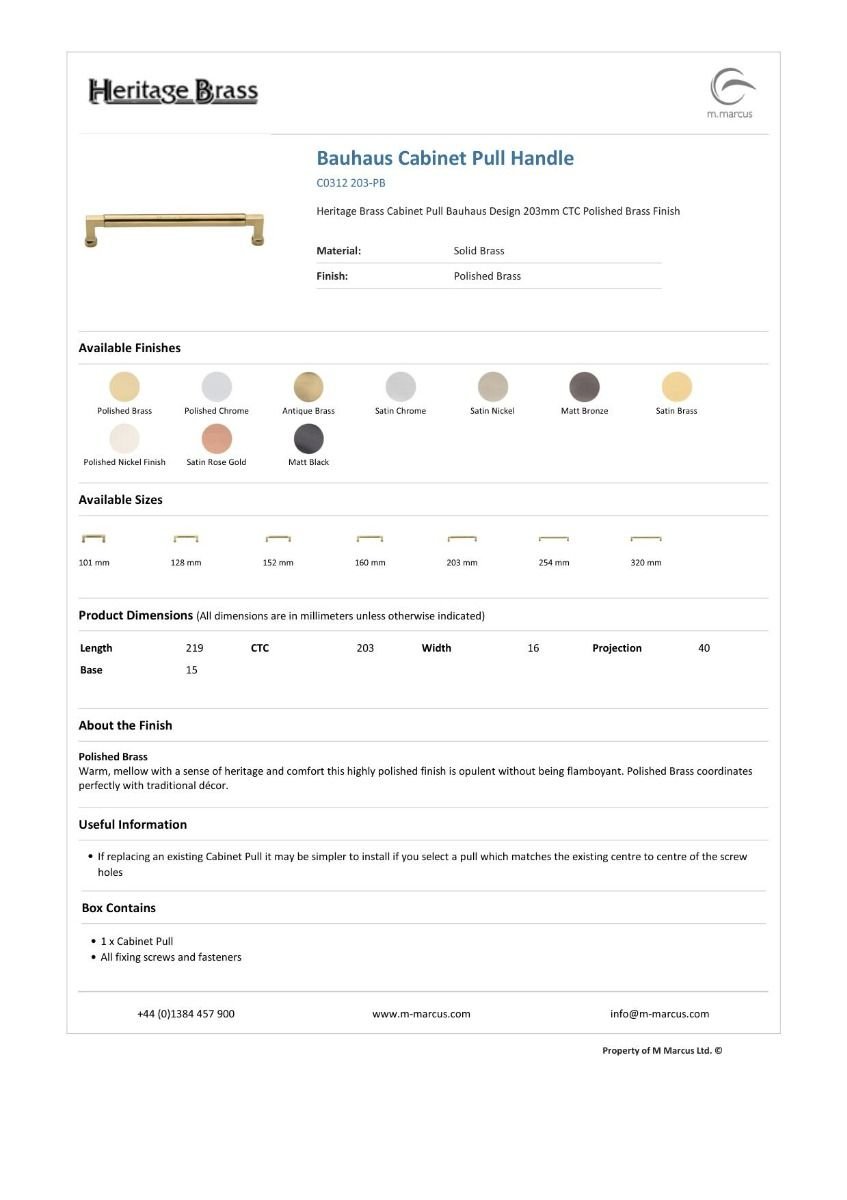 Heritage Brass

m.marcus

Bauhaus Cabinet Pull Handle

C0312 203-PB

Heritage Brass Cabinet Pull Bauhaus Design 203mm CTC Polished Brass Finish

| Material: | Solid Brass |
|---|---|
| Finish: | Polished Brass |

Available Finishes

Polished Brass Polished Chrome Antique Brass Satin Chrome Satin Nickel Matt Bronze Satin Brass Polished Nickel Finish Satin Rose Gold Matt Black

Available Sizes

101 mm 128 mm 152 mm 160 mm 203 mm 254 mm 320 mm

Product Dimensions (All dimensions are in millimeters unless otherwise indicated)

| Length | 219 | CTC | 203 | Width | 16 | Projection | 40 |
|---|---|---|---|---|---|---|---|
| Base | 15 | | | | | | |

About the Finish

Polished Brass
Warm, mellow with a sense of heritage and comfort this highly polished finish is opulent without being flamboyant. Polished Brass coordinates perfectly with traditional décor.

Useful Information

• If replacing an existing Cabinet Pull it may be simpler to install if you select a pull which matches the existing centre to centre of the screw holes

Box Contains

• 1 x Cabinet Pull
• All fixing screws and fasteners

+44 (0)1384 457 900 www.m-marcus.com info@m-marcus.com

Property of M Marcus Ltd. ©